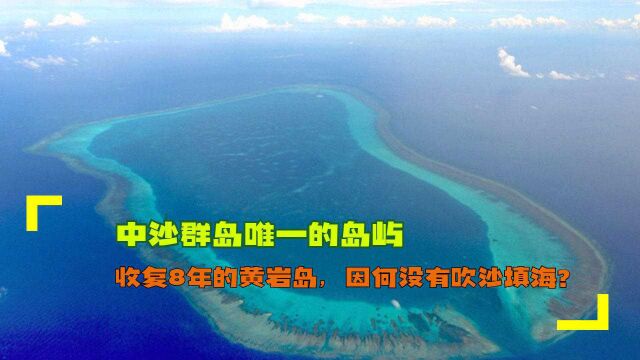 中沙群岛唯一的岛屿

收复8年的黄岩岛，因何没有吹沙填海？